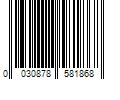 0 030878 581868